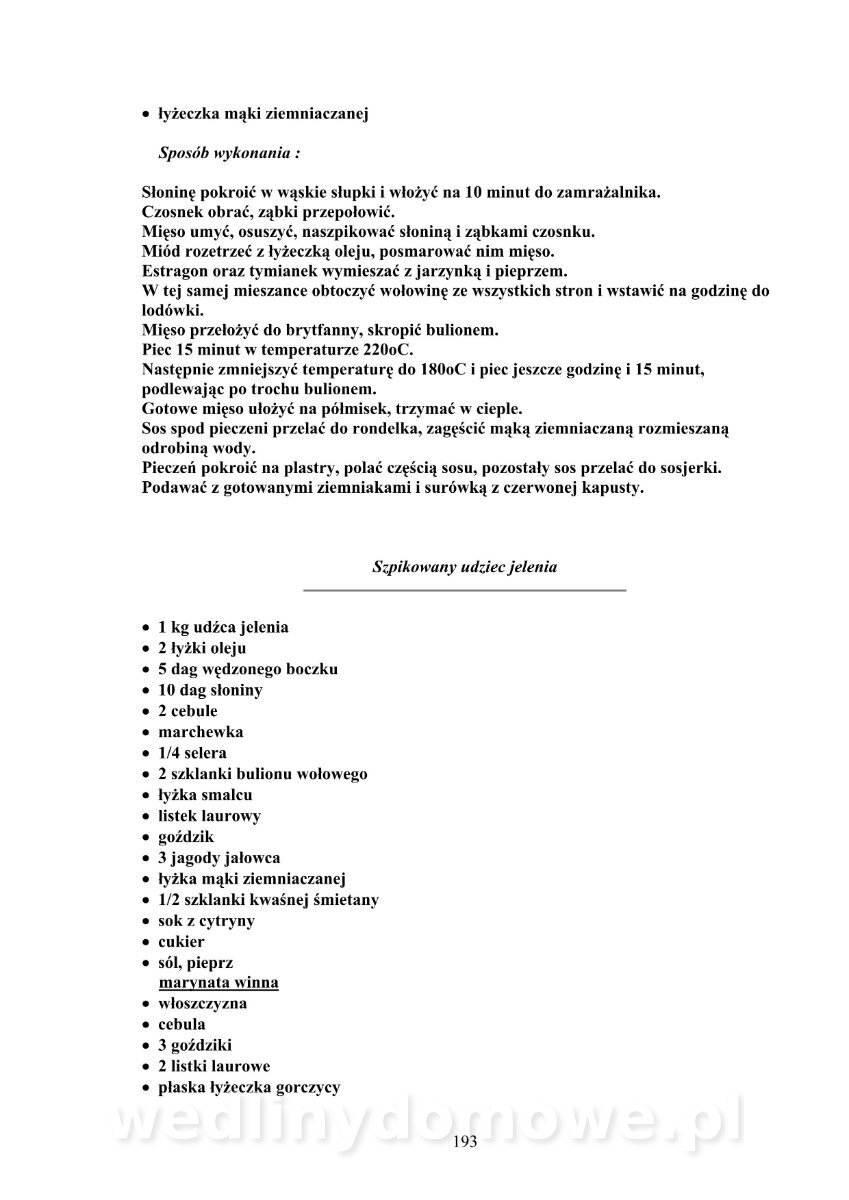 • łyżeczka mąki ziemniaczanej

Sposób wykonania :

Słoninę pokroić w wąskie słupki i włożyć na 10 minut do zamrażalnika.
Czosnek obrać, ząbki przepołowić.
Mięso umyć, osuszyć, naszpikować słoniną i ząbkami czosnku.
Miód rozetrzeć z łyżeczką oleju, posmarować nim mięso.
Estragon oraz tymianek wymieszać z jarzynką i pieprzem.
W tej samej mieszance obtoczyć wołowinę ze wszystkich stron i wstawić na godzinę do lodówki.
Mięso przełożyć do brytfanny, skropić bulionem.
Piec 15 minut w temperaturze 220oC.
Następnie zmniejszyć temperaturę do 180oC i piec jeszcze godzinę i 15 minut, podlewając po trochu bulionem.
Gotowe mięso ułożyć na półmisek, trzymać w cieple.
Sos spod pieczeni przelać do rondelka, zagęścić mąką ziemniaczaną rozmieszaną odrobiną wody.
Pieczeń pokroić na plastry, polać częścią sosu, pozostały sos przelać do sosjerki.
Podawać z gotowanymi ziemniakami i surówką z czerwonej kapusty.

Szpikowany udziec jelenia

• 1 kg udźca jelenia
• 2 łyżki oleju
• 5 dag wędzonego boczku
• 10 dag słoniny
• 2 cebule
• marchewka
• 1/4 selera
• 2 szklanki bulionu wołowego
• łyżka smalcu
• listek laurowy
• goździk
• 3 jagody jałowca
• łyżka mąki ziemniaczanej
• 1/2 szklanki kwaśnej śmietany
• sok z cytryny
• cukier
• sól, pieprz
marynata winna
• włoszczyzna
• cebula
• 3 goździki
• 2 listki laurowe
• płaska łyżeczka gorczycy

wedlinydomowe.pl

193